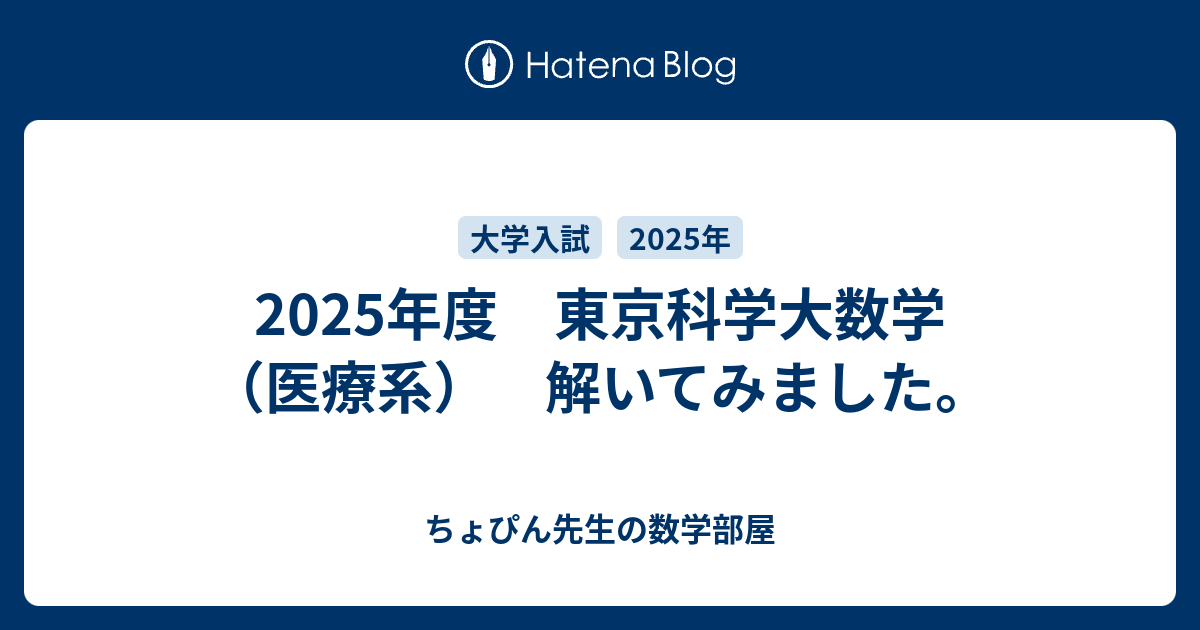 Hatena Blog

大学入試　2025年

2025年度　東京科学大数学（医療系）　解いてみました。

ちょぴん先生の数学部屋